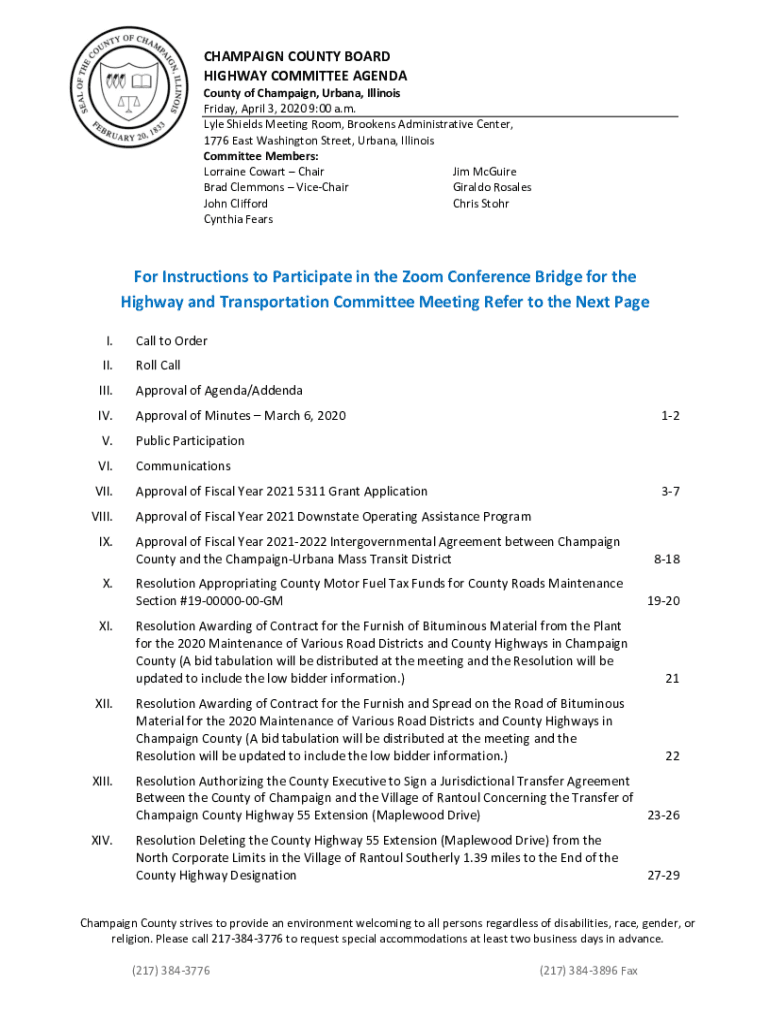 SEAL OF THE COUNTY OF CHAMPAIGN, ILLINOIS
FEBRUARY 20, 1833

CHAMPAIGN COUNTY BOARD
HIGHWAY COMMITTEE AGENDA
County of Champaign, Urbana, Illinois
Friday, April 3, 2020 9:00 a.m.
Lyle Shields Meeting Room, Brookens Administrative Center,
1776 East Washington Street, Urbana, Illinois
Committee Members:
Lorraine Cowart – Chair
Brad Clemmons – Vice-Chair
John Clifford
Cynthia Fears
Jim McGuire
Giraldo Rosales
Chris Stohr

For Instructions to Participate in the Zoom Conference Bridge for the Highway and Transportation Committee Meeting Refer to the Next Page

I. Call to Order
II. Roll Call
III. Approval of Agenda/Addenda
IV. Approval of Minutes – March 6, 2020 1-2
V. Public Participation
VI. Communications
VII. Approval of Fiscal Year 2021 5311 Grant Application 3-7
VIII. Approval of Fiscal Year 2021 Downstate Operating Assistance Program
IX. Approval of Fiscal Year 2021-2022 Intergovernmental Agreement between Champaign County and the Champaign-Urbana Mass Transit District 8-18
X. Resolution Appropriating County Motor Fuel Tax Funds for County Roads Maintenance Section #19-00000-00-GM 19-20
XI. Resolution Awarding of Contract for the Furnish of Bituminous Material from the Plant for the 2020 Maintenance of Various Road Districts and County Highways in Champaign County (A bid tabulation will be distributed at the meeting and the Resolution will be updated to include the low bidder information.) 21
XII. Resolution Awarding of Contract for the Furnish and Spread on the Road of Bituminous Material for the 2020 Maintenance of Various Road Districts and County Highways in Champaign County (A bid tabulation will be distributed at the meeting and the Resolution will be updated to include the low bidder information.) 22
XIII. Resolution Authorizing the County Executive to Sign a Jurisdictional Transfer Agreement Between the County of Champaign and the Village of Rantoul Concerning the Transfer of Champaign County Highway 55 Extension (Maplewood Drive) 23-26
XIV. Resolution Deleting the County Highway 55 Extension (Maplewood Drive) from the North Corporate Limits in the Village of Rantoul Southerly 1.39 miles to the End of the County Highway Designation 27-29

Champaign County strives to provide an environment welcoming to all persons regardless of disabilities, race, gender, or religion. Please call 217-384-3776 to request special accommodations at least two business days in advance.

(217) 384-3776 (217) 384-3896 Fax